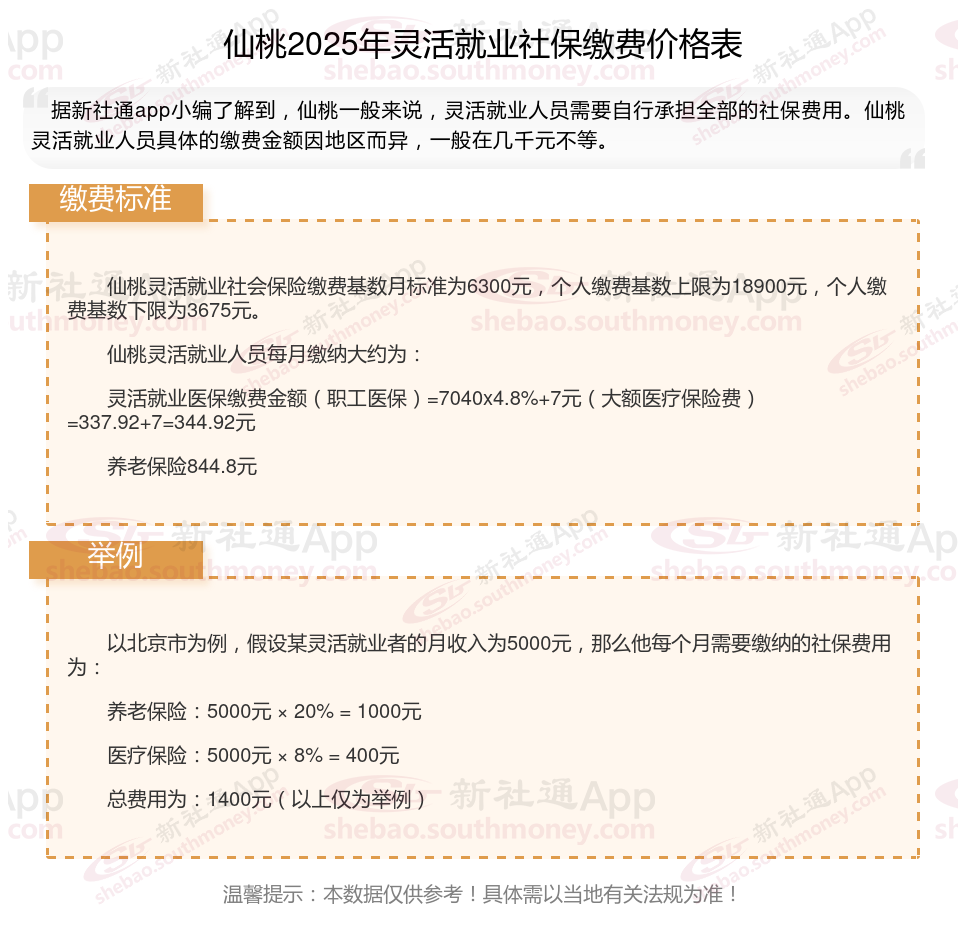 仙桃2025年灵活就业社保缴费价格表

据新社通app小编了解到，仙桃一般来说，灵活就业人员需要自行承担全部的社保费用。仙桃灵活就业人员具体的缴费金额因地区而异，一般在几千元不等。

缴费标准

仙桃灵活就业社会保险缴费基数月标准为6300元，个人缴费基数上限为18900元，个人缴费基数下限为3675元。

仙桃灵活就业人员每月缴纳大约为：

灵活就业医保缴费金额（职工医保）=7040x4.8%+7元（大额医疗保险费）=337.92+7=344.92元

养老保险844.8元

举例

以北京市为例，假设某灵活就业者的月收入为5000元，那么他每个月需要缴纳的社保费用为：

养老保险：5000元 × 20% = 1000元

医疗保险：5000元 × 8% = 400元

总费用为：1400元（以上仅为举例）

温馨提示：本数据仅供参考！具体需以当地有关法规为准！

新社通App
shebao.southmoney.com